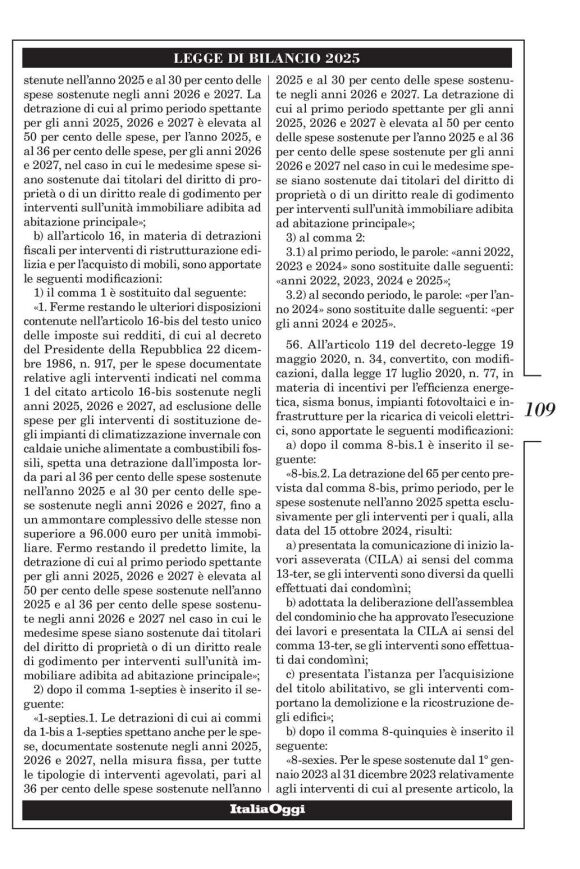 LEGGE DI BILANCIO 2025

stenute nell'anno 2025 e al 30 per cento delle spese sostenute negli anni 2026 e 2027. La detrazione di cui al primo periodo spettante per gli anni 2025, 2026 e 2027 è elevata al 50 per cento delle spese, per l'anno 2025, e al 36 per cento delle spese, per gli anni 2026 e 2027, nel caso in cui le medesime spese siano sostenute dai titolari del diritto di proprietà o di un diritto reale di godimento per interventi sull'unità immobiliare adibita ad abitazione principale»;

b) all'articolo 16, in materia di detrazioni fiscali per interventi di ristrutturazione edilizia e per l'acquisto di mobili, sono apportate le seguenti modificazioni:

1) il comma 1 è sostituito dal seguente:

«1. Ferme restando le ulteriori disposizioni contenute nell'articolo 16-bis del testo unico delle imposte sui redditi, di cui al decreto del Presidente della Repubblica 22 dicembre 1986, n. 917, per le spese documentate relative agli interventi indicati nel comma 1 del citato articolo 16-bis sostenute negli anni 2025, 2026 e 2027, ad esclusione delle spese per gli interventi di sostituzione degli impianti di climatizzazione invernale con caldaie uniche alimentate a combustibili fossili, spetta una detrazione dall'imposta lorda pari al 36 per cento delle spese sostenute nell'anno 2025 e al 30 per cento delle spese sostenute negli anni 2026 e 2027, fino a un ammontare complessivo delle stesse non superiore a 96.000 euro per unità immobiliare. Fermo restando il predetto limite, la detrazione di cui al primo periodo spettante per gli anni 2025, 2026 e 2027 è elevata al 50 per cento delle spese sostenute nell'anno 2025 e al 36 per cento delle spese sostenute negli anni 2026 e 2027 nel caso in cui le medesime spese siano sostenute dai titolari del diritto di proprietà o di un diritto reale di godimento per interventi sull'unità immobiliare adibita ad abitazione principale»;

2) dopo il comma 1-septies è inserito il seguente:

«1-septies.1. Le detrazioni di cui ai commi da 1-bis a 1-septies spettano anche per le spese, documentate sostenute negli anni 2025, 2026 e 2027, nella misura fissa, per tutte le tipologie di interventi agevolati, pari al 36 per cento delle spese sostenute nell'anno 2025 e al 30 per cento delle spese sostenute negli anni 2026 e 2027. La detrazione di cui al primo periodo spettante per gli anni 2025, 2026 e 2027 è elevata al 50 per cento delle spese sostenute per l'anno 2025 e al 36 per cento delle spese sostenute per gli anni 2026 e 2027 nel caso in cui le medesime spese siano sostenute dai titolari del diritto di proprietà o di un diritto reale di godimento per interventi sull'unità immobiliare adibita ad abitazione principale»;

3) al comma 2:

3.1) al primo periodo, le parole: «anni 2022, 2023 e 2024» sono sostituite dalle seguenti: «anni 2022, 2023, 2024 e 2025»;

3.2) al secondo periodo, le parole: «per l'anno 2024» sono sostituite dalle seguenti: «per gli anni 2024 e 2025».

56. All'articolo 119 del decreto-legge 19 maggio 2020, n. 34, convertito, con modificazioni, dalla legge 17 luglio 2020, n. 77, in materia di incentivi per l'efficienza energetica, sisma bonus, impianti fotovoltaici e infrastrutture per la ricarica di veicoli elettrici, sono apportate le seguenti modificazioni:

a) dopo il comma 8-bis.1 è inserito il seguente:

«8-bis.2. La detrazione del 65 per cento prevista dal comma 8-bis, primo periodo, per le spese sostenute nell'anno 2025 spetta esclusivamente per gli interventi per i quali, alla data del 15 ottobre 2024, risulti:

a) presentata la comunicazione di inizio lavori asseverata (CILA) ai sensi del comma 13-ter, se gli interventi sono diversi da quelli effettuati dai condomìni;

b) adottata la deliberazione dell'assemblea del condominio che ha approvato l'esecuzione dei lavori e presentata la CILA ai sensi del comma 13-ter, se gli interventi sono effettuati dai condomìni;

c) presentata l'istanza per l'acquisizione del titolo abilitativo, se gli interventi comportano la demolizione e la ricostruzione degli edifici»;

b) dopo il comma 8-quinquies è inserito il seguente:

«8-sexies. Per le spese sostenute dal 1° gennaio 2023 al 31 dicembre 2023 relativamente agli interventi di cui al presente articolo, la

109

ItaliaOggi